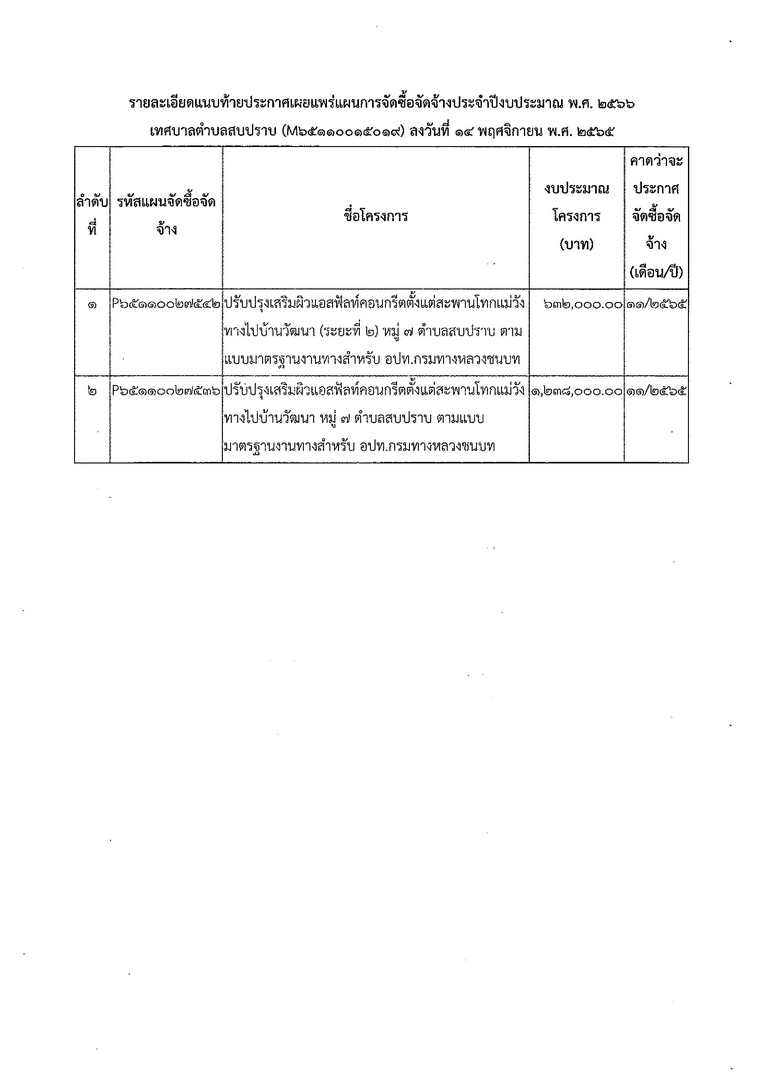 รายละเอียดแนบท้ายประกาศเผยแพร่แผนการจัดซื้อจัดจ้างประจำปีงบประมาณ พ.ศ. ๒๕๖๖
เทศบาลตำบลสบปราบ (M๖๕๑๑๐๐๑๕๐๑๙) ลงวันที่ ๑๔ พฤศจิกายน พ.ศ. ๒๕๖๕

| ลำดับที่ | รหัสแผนจัดซื้อจัดจ้าง | ชื่อโครงการ | งบประมาณโครงการ (บาท) | คาดว่าจะประกาศจัดซื้อจัดจ้าง (เดือน/ปี) |
|---|---|---|---|---|
| ๑ | P๖๕๑๑๐๐๒๗๕๔๒ | ปรับปรุงเสริมผิวแอสฟัลท์คอนกรีตตั้งแต่สะพานโทกแม่วังทางไปบ้านวัฒนา (ระยะที่ ๒) หมู่ ๗ ตำบลสบปราบ ตามแบบมาตรฐานงานทางสำหรับ อปท.กรมทางหลวงชนบท | ๖๓๒,๐๐๐.๐๐ | ๑๑/๒๕๖๕ |
| ๒ | P๖๕๑๑๐๐๒๗๕๓๖ | ปรับปรุงเสริมผิวแอสฟัลท์คอนกรีตตั้งแต่สะพานโทกแม่วังทางไปบ้านวัฒนา หมู่ ๗ ตำบลสบปราบ ตามแบบมาตรฐานงานทางสำหรับ อปท.กรมทางหลวงชนบท | ๑,๒๓๘,๐๐๐.๐๐ | ๑๑/๒๕๖๕ |